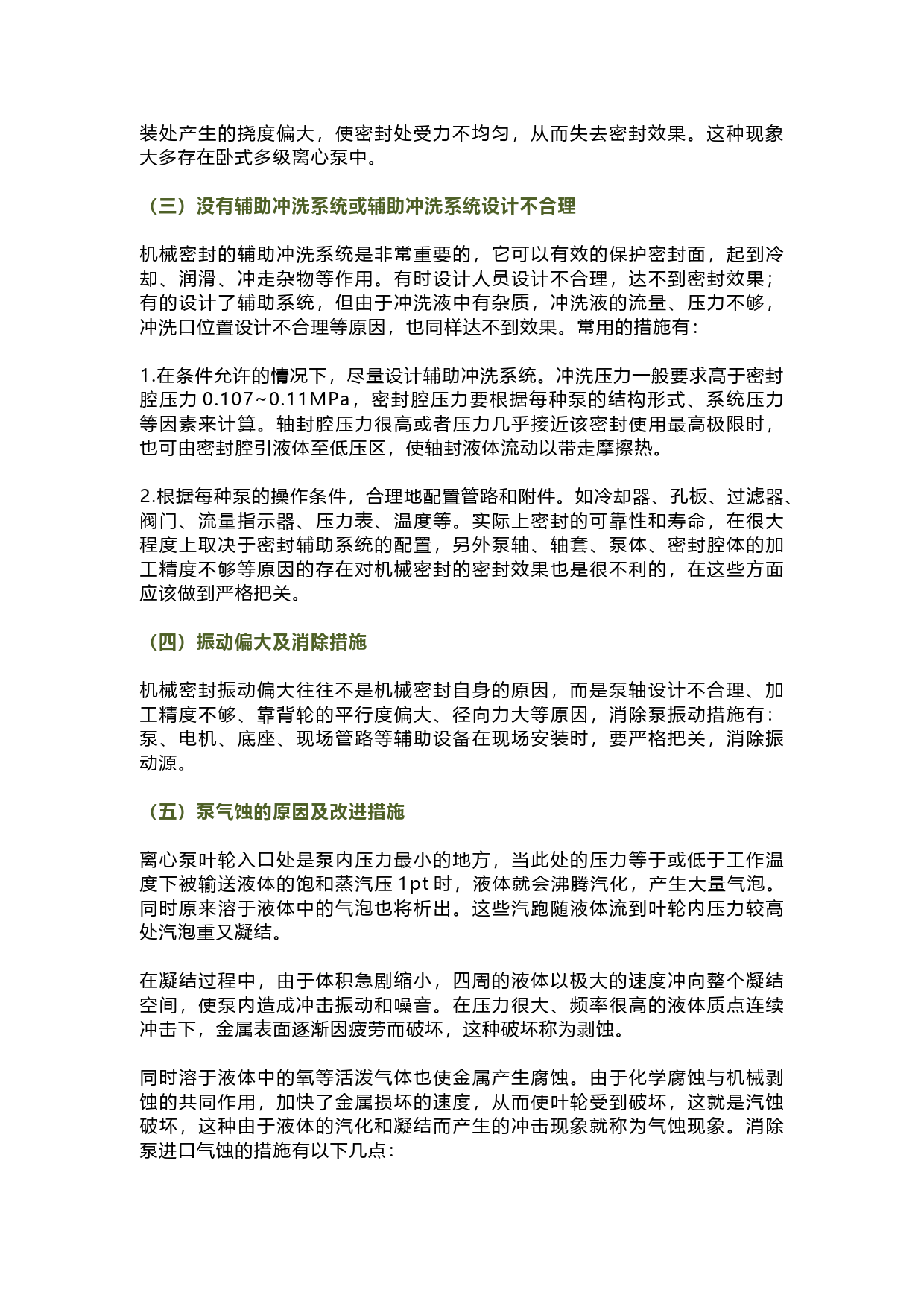 装处产生的挠度偏大，使密封处受力不均匀，从而失去密封效果。这种现象大多存在卧式多级离心泵中。

（三）没有辅助冲洗系统或辅助冲洗系统设计不合理

机械密封的辅助冲洗系统是非常重要的，它可以有效的保护密封面，起到冷却、润滑、冲走杂物等作用。有时设计人员设计不合理，达不到密封效果；有的设计了辅助系统，但由于冲洗液中有杂质，冲洗液的流量、压力不够，冲洗口位置设计不合理等原因，也同样达不到效果。常用的措施有：

1.在条件允许的情况下，尽量设计辅助冲洗系统。冲洗压力一般要求高于密封腔压力 0.107~0.11MPa，密封腔压力要根据每种泵的结构形式、系统压力等因素来计算。轴封腔压力很高或者压力几乎接近该密封使用最高极限时，也可由密封腔引液体至低压区，使轴封液体流动以带走摩擦热。

2.根据每种泵的操作条件，合理地配置管路和附件。如冷却器、孔板、过滤器、阀门、流量指示器、压力表、温度等。实际上密封的可靠性和寿命，在很大程度上取决于密封辅助系统的配置，另外泵轴、轴套、泵体、密封腔体的加工精度不够等原因的存在对机械密封的密封效果也是很不利的，在这些方面应该做到严格把关。

（四）振动偏大及消除措施

机械密封振动偏大往往不是机械密封自身的原因，而是泵轴设计不合理、加工精度不够、靠背轮的平行度偏大、径向力大等原因，消除泵振动措施有：泵、电机、底座、现场管路等辅助设备在现场安装时，要严格把关，消除振动源。

（五）泵气蚀的原因及改进措施

离心泵叶轮入口处是泵内压力最小的地方，当此处的压力等于或低于工作温度下被输送液体的饱和蒸汽压 1pt 时，液体就会沸腾汽化，产生大量气泡。同时原来溶于液体中的气泡也将析出。这些汽跑随液体流到叶轮内压力较高处汽泡重又凝结。

在凝结过程中，由于体积急剧缩小，四周的液体以极大的速度冲向整个凝结空间，使泵内造成冲击振动和噪音。在压力很大、频率很高的液体质点连续冲击下，金属表面逐渐因疲劳而破坏，这种破坏称为剥蚀。

同时溶于液体中的氧等活泼气体也使金属产生腐蚀。由于化学腐蚀与机械剥蚀的共同作用，加快了金属损坏的速度，从而使叶轮受到破坏，这就是汽蚀破坏，这种由于液体的汽化和凝结而产生的冲击现象就称为气蚀现象。消除泵进口气蚀的措施有以下几点：